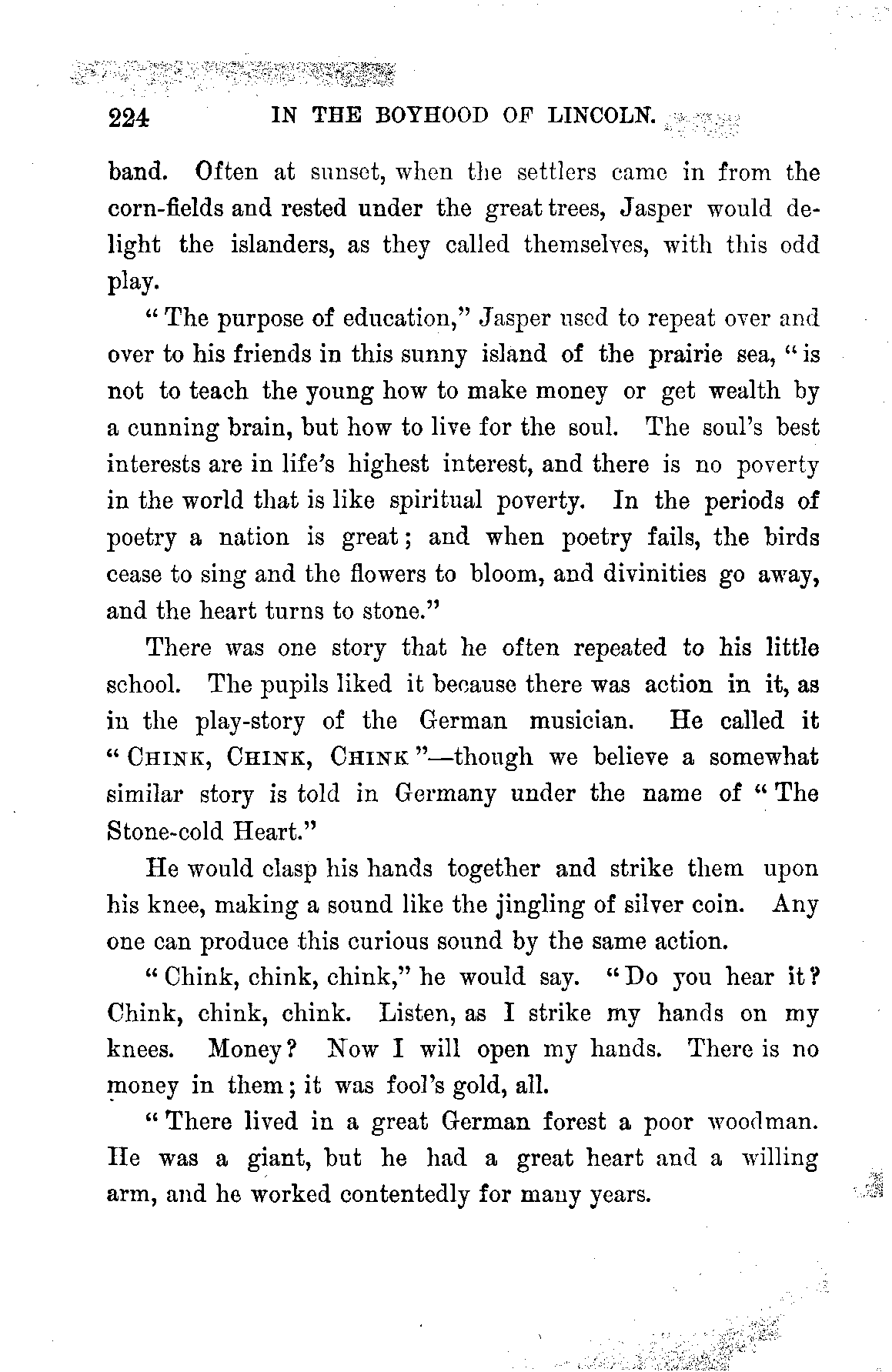 224 IN THE BOYHOOD OF LINCOLN.

band. Often at sunset, when the settlers came in from the corn-fields and rested under the great trees, Jasper would delight the islanders, as they called themselves, with this odd play.

"The purpose of education," Jasper used to repeat over and over to his friends in this sunny island of the prairie sea, "is not to teach the young how to make money or get wealth by a cunning brain, but how to live for the soul. The soul's best interests are in life's highest interest, and there is no poverty in the world that is like spiritual poverty. In the periods of poetry a nation is great; and when poetry fails, the birds cease to sing and the flowers to bloom, and divinities go away, and the heart turns to stone."

There was one story that he often repeated to his little school. The pupils liked it because there was action in it, as in the play-story of the German musician. He called it "CHINK, CHINK, CHINK"—though we believe a somewhat similar story is told in Germany under the name of "The Stone-cold Heart."

He would clasp his hands together and strike them upon his knee, making a sound like the jingling of silver coin. Any one can produce this curious sound by the same action.

"Chink, chink, chink," he would say. "Do you hear it? Chink, chink, chink. Listen, as I strike my hands on my knees. Money? Now I will open my hands. There is no money in them; it was fool's gold, all.

"There lived in a great German forest a poor woodman. He was a giant, but he had a great heart and a willing arm, and he worked contentedly for many years.